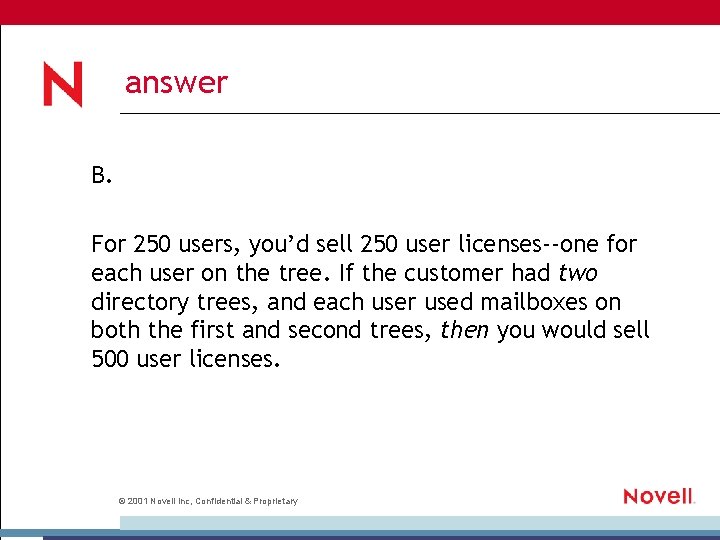 N

answer

B.

For 250 users, you'd sell 250 user licenses--one for each user on the tree. If the customer had two directory trees, and each user used mailboxes on both the first and second trees, then you would sell 500 user licenses.

© 2001 Novell Inc, Confidential & Proprietary

Novell.